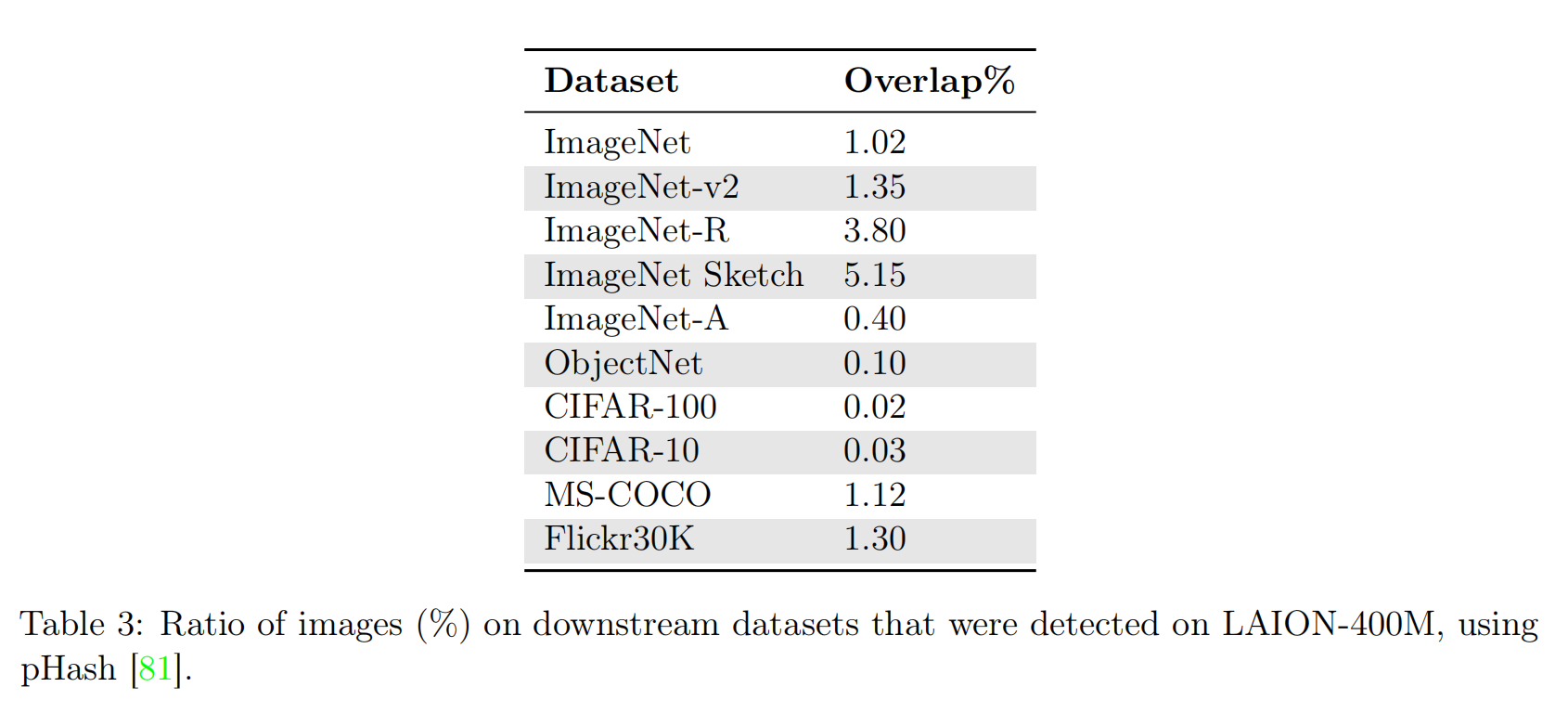 | Dataset | Overlap% |
|---|---|
| ImageNet | 1.02 |
| ImageNet-v2 | 1.35 |
| ImageNet-R | 3.80 |
| ImageNet Sketch | 5.15 |
| ImageNet-A | 0.40 |
| ObjectNet | 0.10 |
| CIFAR-100 | 0.02 |
| CIFAR-10 | 0.03 |
| MS-COCO | 1.12 |
| Flickr30K | 1.30 |

Table 3: Ratio of images (%) on downstream datasets that were detected on LAION-400M, using pHash [81].